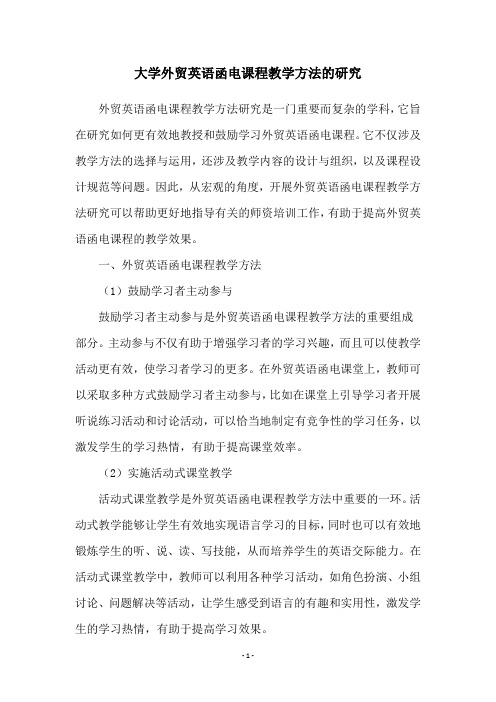 大学外贸英语函电课程教学方法的研究

外贸英语函电课程教学方法研究是一门重要而复杂的学科，它旨在研究如何更有效地教授和鼓励学习外贸英语函电课程。它不仅涉及教学方法的选择与运用，还涉及教学内容的设计与组织，以及课程设计规范等问题。因此，从宏观的角度，开展外贸英语函电课程教学方法研究可以帮助更好地指导有关的师资培训工作，有助于提高外贸英语函电课程的教学效果。

一、外贸英语函电课程教学方法

（1）鼓励学习者主动参与

鼓励学习者主动参与是外贸英语函电课程教学方法的重要组成部分。主动参与不仅有助于增强学习者的学习兴趣，而且可以使教学活动更有效，使学习者学习的更多。在外贸英语函电课堂上，教师可以采取多种方式鼓励学习者主动参与，比如在课堂上引导学习者开展听说练习活动和讨论活动，可以恰当地制定有竞争性的学习任务，以激发学生的学习热情，有助于提高课堂效率。

（2）实施活动式课堂教学

活动式课堂教学是外贸英语函电课程教学方法中重要的一环。活动式教学能够让学生有效地实现语言学习的目标，同时也可以有效地锻炼学生的听、说、读、写技能，从而培养学生的英语交际能力。在活动式课堂教学中，教师可以利用各种学习活动，如角色扮演、小组讨论、问题解决等活动，让学生感受到语言的有趣和实用性，激发学生的学习热情，有助于提高学习效果。

- 1 -